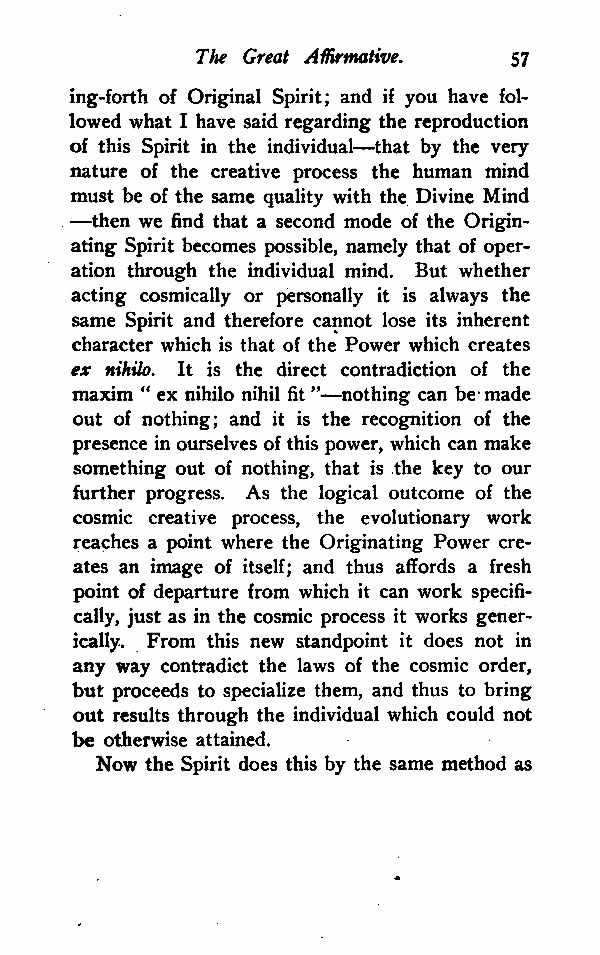 The Great Affirmative. 57

ing-forth of Original Spirit; and if you have followed what I have said regarding the reproduction of this Spirit in the individual—that by the very nature of the creative process the human mind must be of the same quality with the Divine Mind —then we find that a second mode of the Originating Spirit becomes possible, namely that of operation through the individual mind. But whether acting cosmically or personally it is always the same Spirit and therefore cannot lose its inherent character which is that of the Power which creates ex nihilo. It is the direct contradiction of the maxim " ex nihilo nihil fit "—nothing can be made out of nothing; and it is the recognition of the presence in ourselves of this power, which can make something out of nothing, that is the key to our further progress. As the logical outcome of the cosmic creative process, the evolutionary work reaches a point where the Originating Power creates an image of itself; and thus affords a fresh point of departure from which it can work specifically, just as in the cosmic process it works generically. From this new standpoint it does not in any way contradict the laws of the cosmic order, but proceeds to specialize them, and thus to bring out results through the individual which could not be otherwise attained.

Now the Spirit does this by the same method as